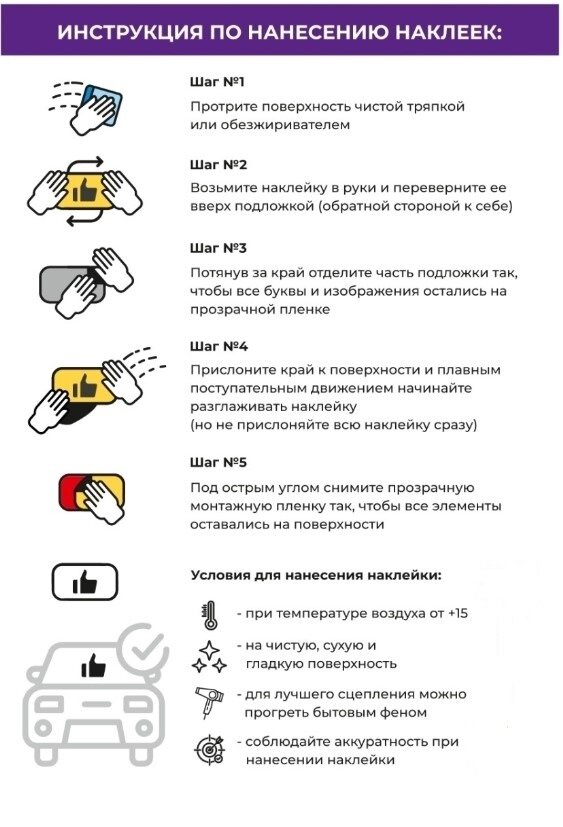 ИНСТРУКЦИЯ ПО НАНЕСЕНИЮ НАКЛЕЕК:

Шаг №1
Протрите поверхность чистой тряпкой или обезжиривателем

Шаг №2
Возьмите наклейку в руки и переверните ее вверх подложкой (обратной стороной к себе)

Шаг №3
Потянув за край отделите часть подложки так, чтобы все буквы и изображения остались на прозрачной пленке

Шаг №4
Прислоните край к поверхности и плавным поступательным движением начинайте разглаживать наклейку
(но не прислоняйте всю наклейку сразу)

Шаг №5
Под острым углом снимите прозрачную монтажную пленку так, чтобы все элементы оставались на поверхности

Условия для нанесения наклейки:

- при температуре воздуха от +15

- на чистую, сухую и гладкую поверхность

- для лучшего сцепления можно прогреть бытовым феном

- соблюдайте аккуратность при нанесении наклейки